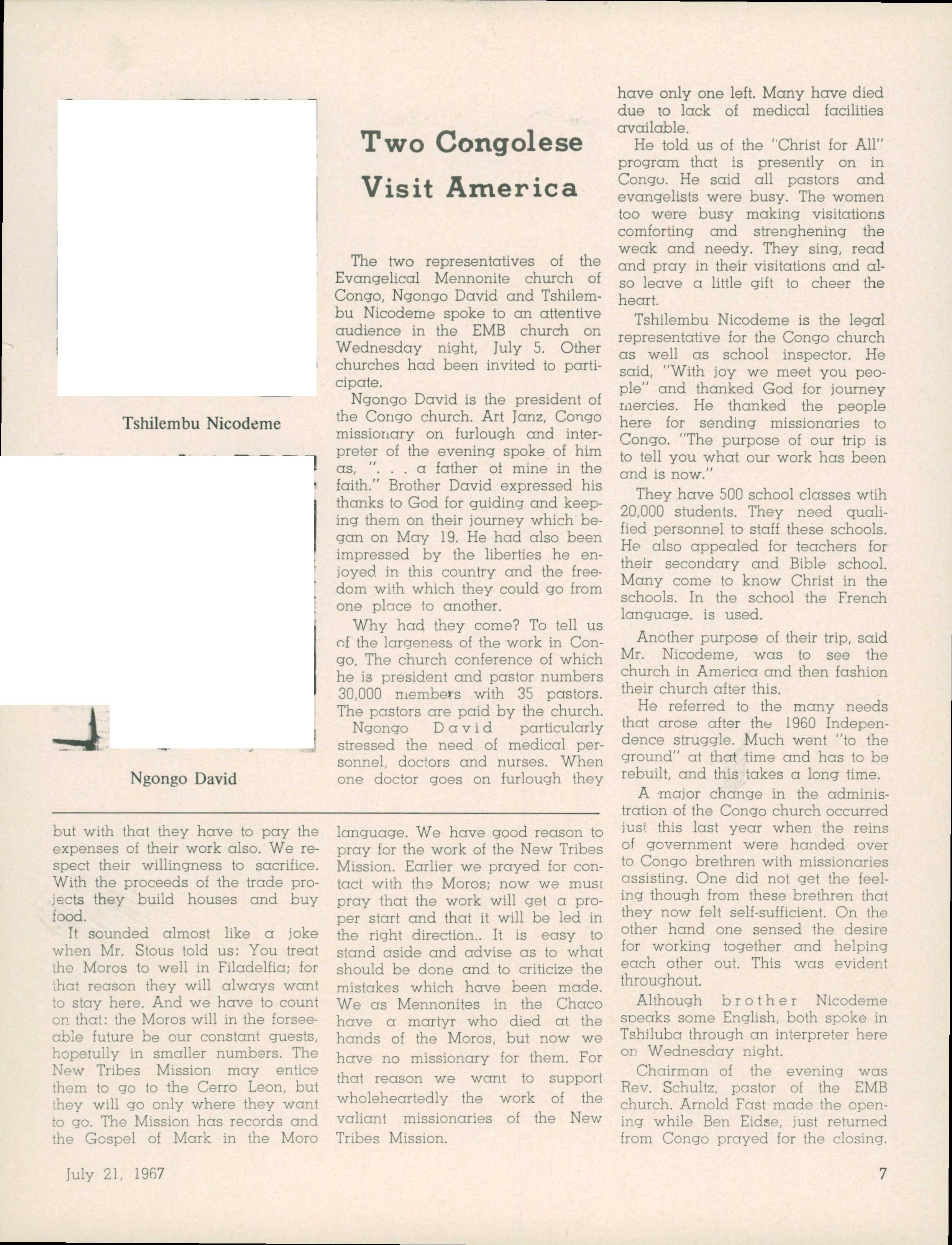 Tshilembu Nicodeme

Ngongo David

Two Congolese Visit America

The two representatives of the Evangelical Mennonite church of Congo, Ngongo David and Tshilembu Nicodeme spoke to an attentive audience in the EMB church on Wednesday night, July 5. Other churches had been invited to participate.

Ngongo David is the president of the Congo church. Art Janz, Congo missionary on furlough and interpreter of the evening spoke of him as, ". . . a father of mine in the faith." Brother David expressed his thanks to God for guiding and keeping them on their journey which began on May 19. He had also been impressed by the liberties he enjoyed in this country and the freedom with which they could go from one place to another.

Why had they come? To tell us of the largeness of the work in Congo. The church conference of which he is president and pastor numbers 30,000 members with 35 pastors. The pastors are paid by the church.

Ngongo David particularly stressed the need of medical personnel, doctors and nurses. When one doctor goes on furlough they have only one left. Many have died due to lack of medical facilities available.

He told us of the "Christ for All" program that is presently on in Congo. He said all pastors and evangelists were busy. The women too were busy making visitations comforting and strenghening the weak and needy. They sing, read and pray in their visitations and also leave a little gift to cheer the heart.

Tshilembu Nicodeme is the legal representative for the Congo church as well as school inspector. He said, "With joy we meet you people" and thanked God for journey mercies. He thanked the people here for sending missionaries to Congo. "The purpose of our trip is to tell you what our work has been and is now."

They have 500 school classes wtih 20,000 students. They need qualified personnel to staff these schools. He also appealed for teachers for their secondary and Bible school. Many come to know Christ in the schools. In the school the French language. is used.

Another purpose of their trip, said Mr. Nicodeme, was to see the church in America and then fashion their church after this.

He referred to the many needs that arose after the 1960 Independence struggle. Much went "to the ground" at that time and has to be rebuilt, and this takes a long time.

A major change in the administration of the Congo church occurred just this last year when the reins of government were handed over to Congo brethren with missionaries assisting. One did not get the feeling though from these brethren that they now felt self-sufficient. On the other hand one sensed the desire for working together and helping each other out. This was evident throughout.

Although brother Nicodeme speaks some English, both spoke in Tshiluba through an interpreter here on Wednesday night.

Chairman of the evening was Rev. Schultz, pastor of the EMB church. Arnold Fast made the opening while Ben Eidse, just returned from Congo prayed for the closing.

but with that they have to pay the expenses of their work also. We respect their willingness to sacrifice. With the proceeds of the trade projects they build houses and buy food.

It sounded almost like a joke when Mr. Stous told us: You treat the Moros to well in Filadelfia; for that reason they will always want to stay here. And we have to count on that: the Moros will in the forseeable future be our constant guests, hopefully in smaller numbers. The New Tribes Mission may entice them to go to the Cerro Leon, but they will go only where they want to go. The Mission has records and the Gospel of Mark in the Moro language. We have good reason to pray for the work of the New Tribes Mission. Earlier we prayed for contact with the Moros; now we must pray that the work will get a proper start and that it will be led in the right direction.. It is easy to stand aside and advise as to what should be done and to criticize the mistakes which have been made. We as Mennonites in the Chaco have a martyr who died at the hands of the Moros, but now we have no missionary for them. For that reason we want to support wholeheartedly the work of the valiant missionaries of the New Tribes Mission.

July 21, 1967

7